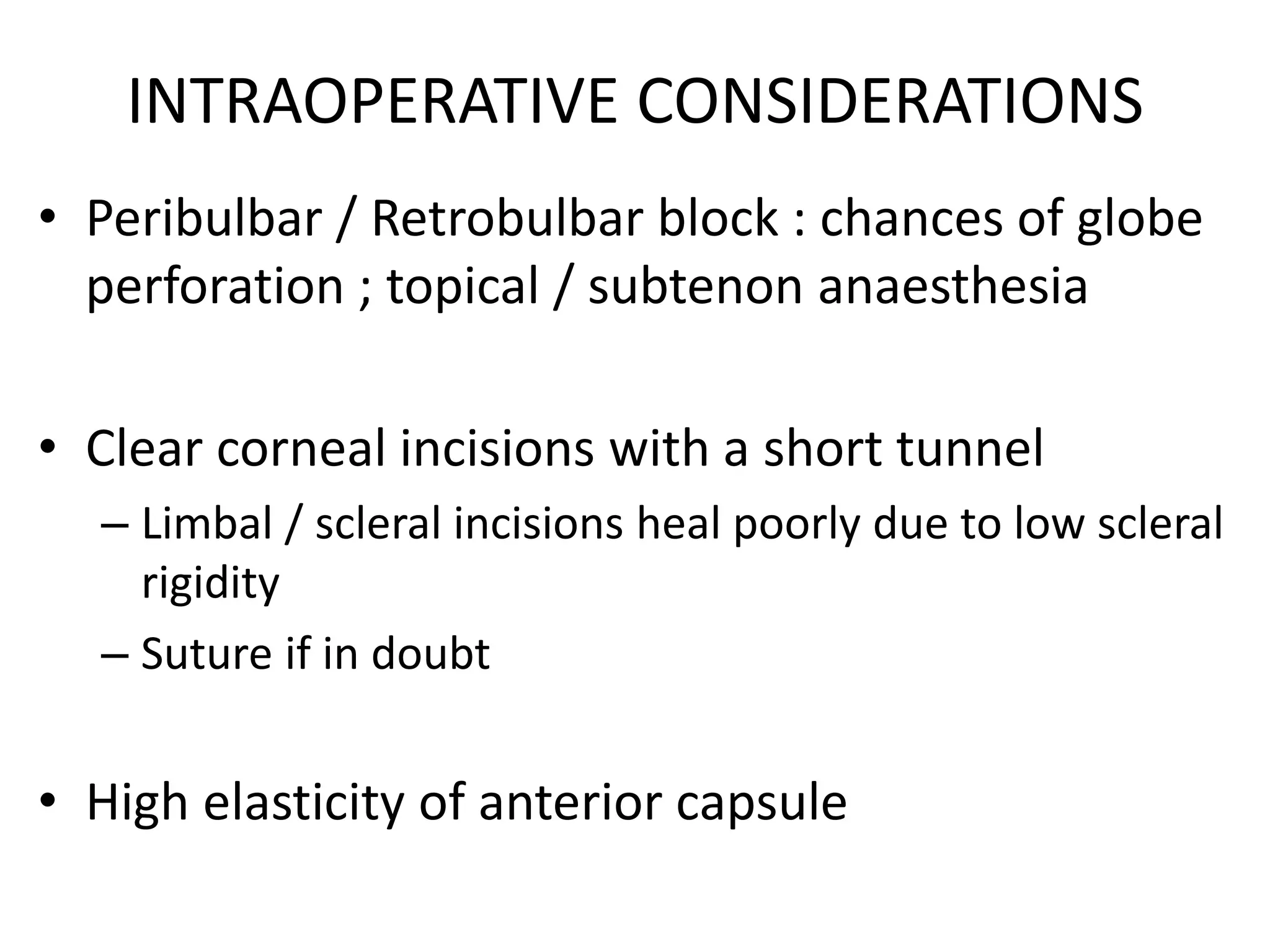 INTRAOPERATIVE CONSIDERATIONS

• Peribulbar / Retrobulbar block : chances of globe perforation ; topical / subtenon anaesthesia

• Clear corneal incisions with a short tunnel
– Limbal / scleral incisions heal poorly due to low scleral rigidity
– Suture if in doubt

• High elasticity of anterior capsule